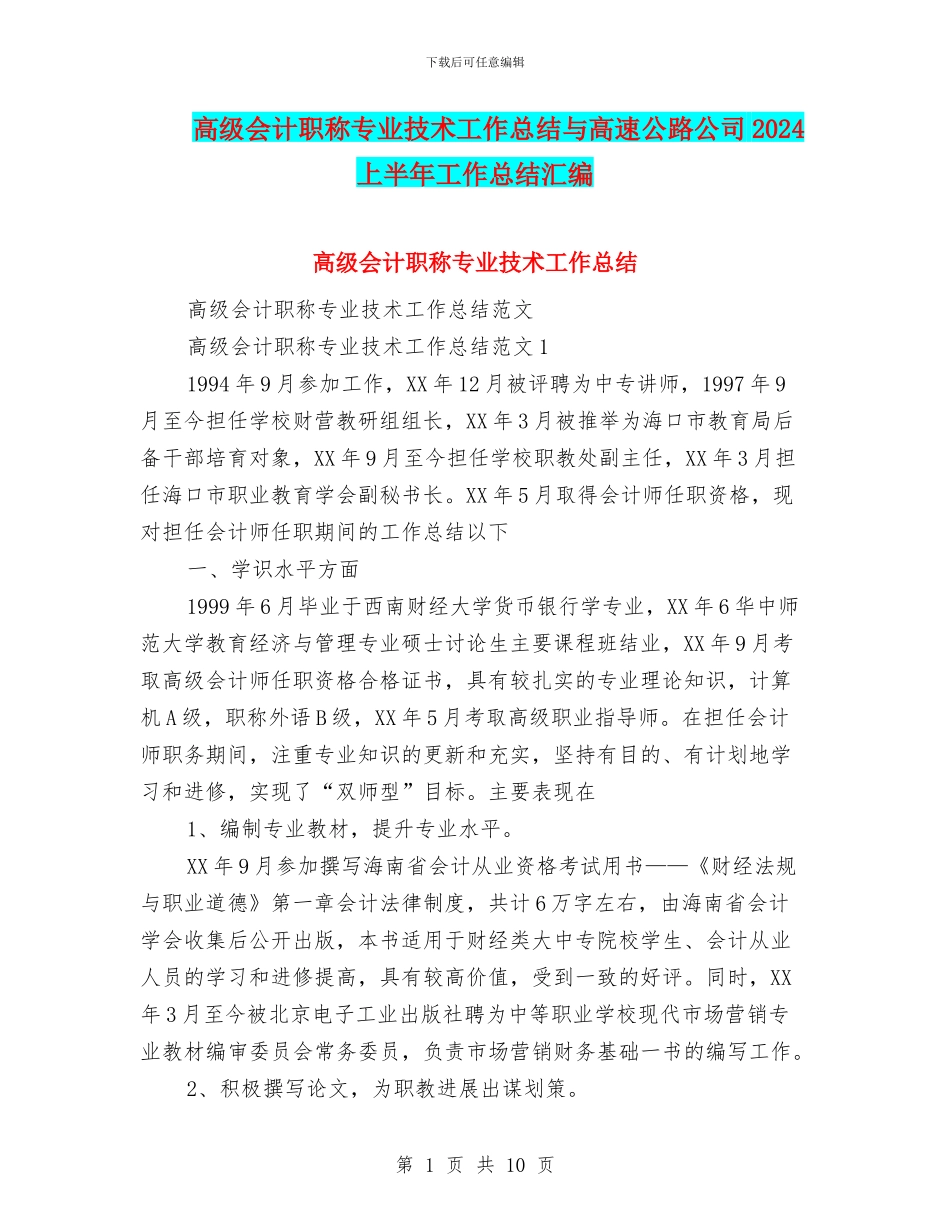 下载后可任意编辑

高级会计职称专业技术工作总结与高速公路公司 2024 上半年工作总结汇编

高级会计职称专业技术工作总结

高级会计职称专业技术工作总结范文

高级会计职称专业技术工作总结范文 1

1994 年 9 月参加工作，XX 年 12 月被评聘为中专讲师，1997 年 9 月至今担任学校财营教研组组长，XX 年 3 月被推举为海口市教育局后备干部培育对象，XX 年 9 月至今担任学校职教处副主任，XX 年 3 月担任海口市职业教育学会副秘书长。XX 年 5 月取得会计师任职资格，现对担任会计师任职期间的工作总结以下

一、学识水平方面

1999 年 6 月毕业于西南财经大学货币银行学专业，XX 年 6 华中师范大学教育经济与管理专业硕士讨论生主要课程班结业，XX 年 9 月考取高级会计师任职资格合格证书，具有较扎实的专业理论知识，计算机 A 级，职称外语 B 级，XX 年 5 月考取高级职业指导师。在担任会计师职务期间，注重专业知识的更新和充实，坚持有目的、有计划地学习和进修，实现了“双师型”目标。主要表现在

1、编制专业教材，提升专业水平。

XX 年 9 月参加撰写海南省会计从业资格考试用书——《财经法规与职业道德》第一章会计法律制度，共计 6 万字左右，由海南省会计学会收集后公开出版，本书适用于财经类大中专院校学生、会计从业人员的学习和进修提高，具有较高价值，受到一致的好评。同时，XX 年 3 月至今被北京电子工业出版社聘为中等职业学校现代市场营销专业教材编审委员会常务委员，负责市场营销财务基础一书的编写工作。

2、积极撰写论文，为职教进展出谋划策。

第 1 页 共 10 页